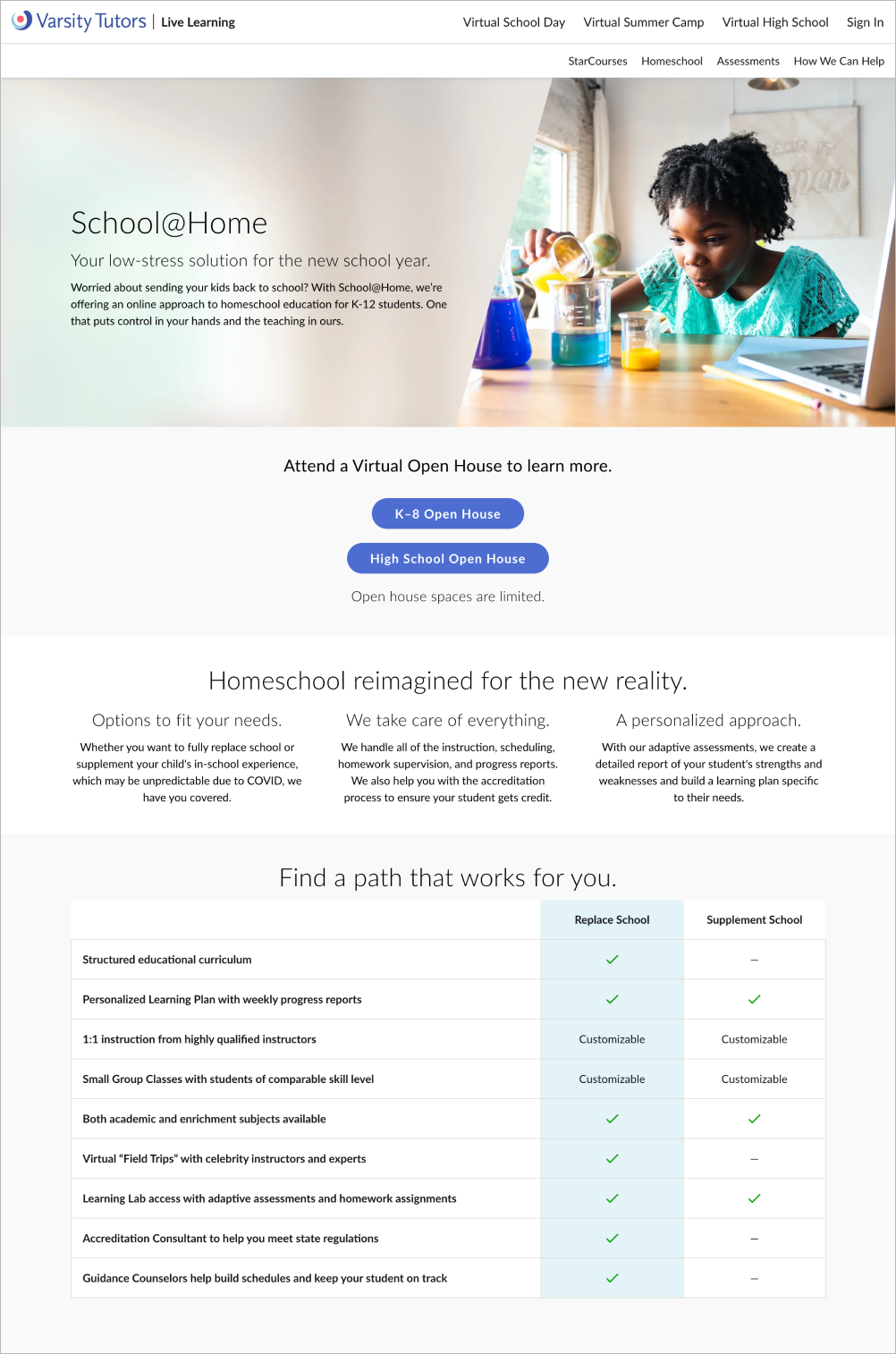 Varsity Tutors | Live Learning

Virtual School Day Virtual Summer Camp Virtual High School Sign In

StarCourses Homeschool Assessments How We Can Help

School@Home

Your low-stress solution for the new school year.

Worried about sending your kids back to school? With School@Home, we're offering an online approach to homeschool education for K-12 students. One that puts control in your hands and the teaching in ours.

Attend a Virtual Open House to learn more.

K–8 Open House

High School Open House

Open house spaces are limited.

Homeschool reimagined for the new reality.

Options to fit your needs.

Whether you want to fully replace school or supplement your child's in-school experience, which may be unpredictable due to COVID, we have you covered.

We take care of everything.

We handle all of the instruction, scheduling, homework supervision, and progress reports. We also help you with the accreditation process to ensure your student gets credit.

A personalized approach.

With our adaptive assessments, we create a detailed report of your student's strengths and weaknesses and build a learning plan specific to their needs.

Find a path that works for you.

| | Replace School | Supplement School |
|---|---|---|
| Structured educational curriculum | ✓ | – |
| Personalized Learning Plan with weekly progress reports | ✓ | ✓ |
| 1:1 instruction from highly qualified instructors | Customizable | Customizable |
| Small Group Classes with students of comparable skill level | Customizable | Customizable |
| Both academic and enrichment subjects available | ✓ | ✓ |
| Virtual "Field Trips" with celebrity instructors and experts | ✓ | – |
| Learning Lab access with adaptive assessments and homework assignments | ✓ | ✓ |
| Accreditation Consultant to help you meet state regulations | ✓ | – |
| Guidance Counselors help build schedules and keep your student on track | ✓ | – |